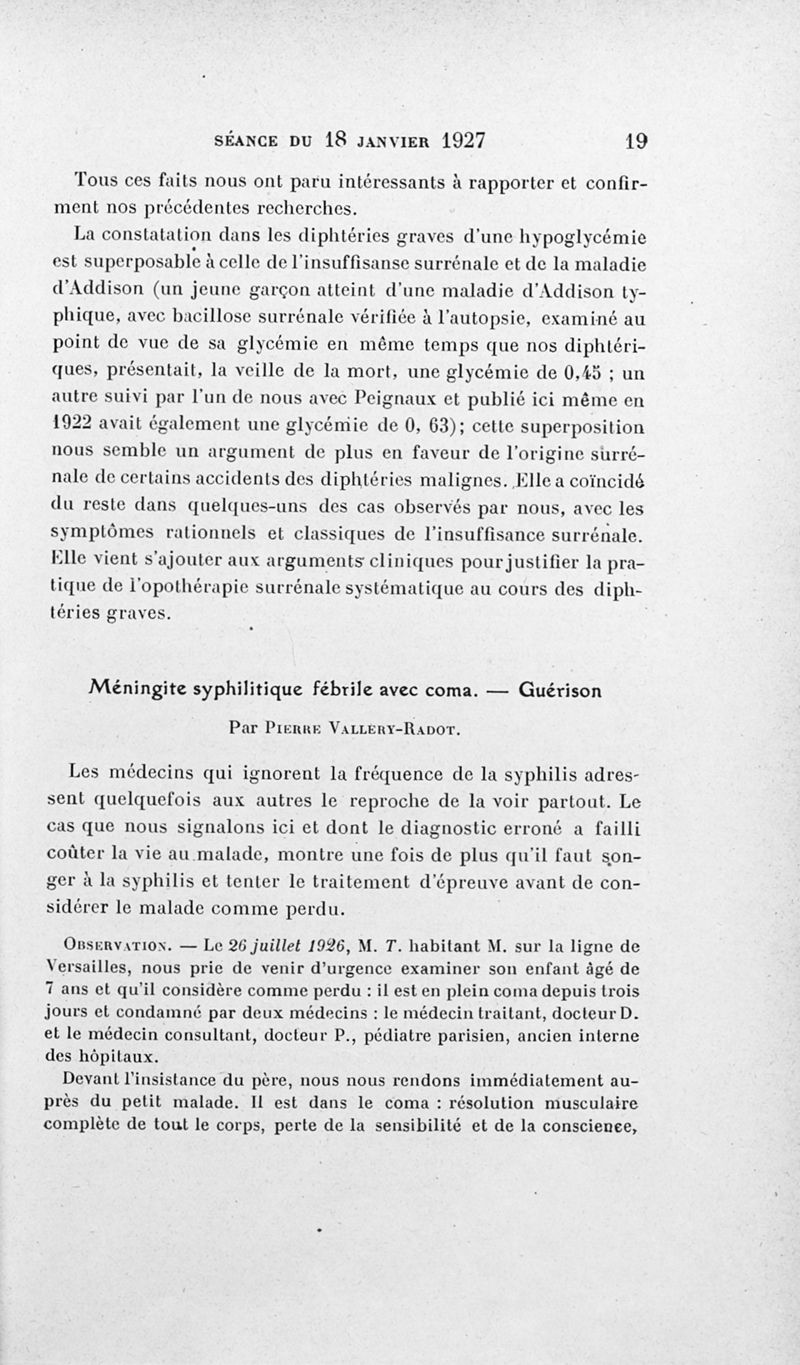 SÉANCE DU 18 JANVIER 1927 19

Tous ces faits nous ont paru intéressants à rapporter et confirment nos précédentes recherches.

La constatation dans les diphtéries graves d'une hypoglycémie est superposable à celle de l'insuffisanse surrénale et de la maladie d'Addison (un jeune garçon atteint d'une maladie d'Addison typhique, avec bacillose surrénale vérifiée à l'autopsie, examiné au point de vue de sa glycémie en même temps que nos diphtériques, présentait, la veille de la mort, une glycémie de 0,45 ; un autre suivi par l'un de nous avec Peignaux et publié ici même en 1922 avait également une glycémie de 0, 63); cette superposition nous semble un argument de plus en faveur de l'origine surrénale de certains accidents des diphtéries malignes. Elle a coïncidé du reste dans quelques-uns des cas observés par nous, avec les symptômes rationnels et classiques de l'insuffisance surrénale. Elle vient s'ajouter aux arguments cliniques pour justifier la pratique de l'opothérapie surrénale systématique au cours des diphtéries graves.

Méningite syphilitique fébrile avec coma. — Guérison

Par Pierre Vallery-Radot.

Les médecins qui ignorent la fréquence de la syphilis adressent quelquefois aux autres le reproche de la voir partout. Le cas que nous signalons ici et dont le diagnostic erroné a failli coûter la vie au malade, montre une fois de plus qu'il faut songer à la syphilis et tenter le traitement d'épreuve avant de considérer le malade comme perdu.

Observation. — Le 26 juillet 1926, M. T. habitant M. sur la ligne de Versailles, nous prie de venir d'urgence examiner son enfant âgé de 7 ans et qu'il considère comme perdu : il est en plein coma depuis trois jours et condamné par deux médecins : le médecin traitant, docteur D. et le médecin consultant, docteur P., pédiatre parisien, ancien interne des hôpitaux.

Devant l'insistance du père, nous nous rendons immédiatement auprès du petit malade. Il est dans le coma : résolution musculaire complète de tout le corps, perte de la sensibilité et de la conscience,